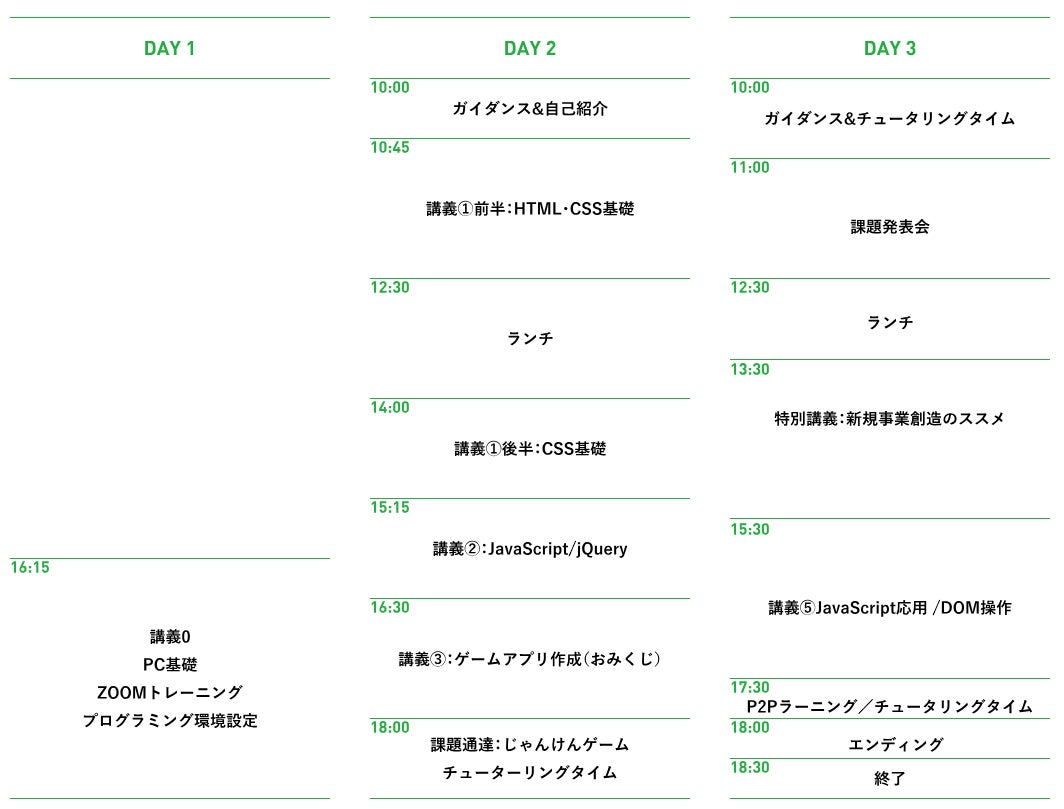 DAY 1

16:15
講義0
PC基礎
ZOOMトレーニング
プログラミング環境設定

DAY 2

10:00
ガイダンス&自己紹介

10:45
講義①前半:HTML・CSS基礎

12:30
ランチ

14:00
講義①後半:CSS基礎

15:15
講義②:JavaScript/jQuery

16:30
講義③:ゲームアプリ作成(おみくじ)

18:00
課題通達:じゃんけんゲーム
チューターリングタイム

DAY 3

10:00
ガイダンス&チュータリングタイム

11:00
課題発表会

12:30
ランチ

13:30
特別講義:新規事業創造のススメ

15:30
講義⑤JavaScript応用 /DOM操作

17:30
P2Pラーニング/チュータリングタイム

18:00
エンディング

18:30
終了